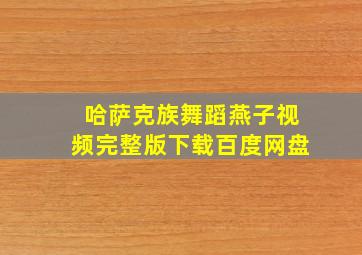 哈萨克族舞蹈燕子视频完整版下载百度网盘